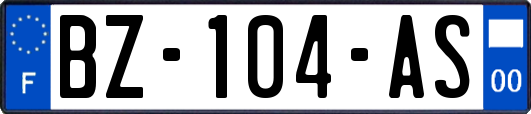 F
BZ-104-AS
00